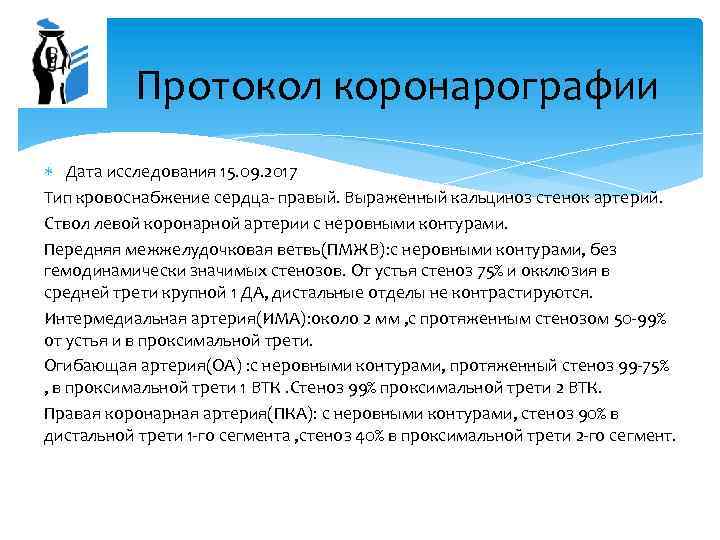 Протокол коронарографии

Дата исследования 15.09.2017

Тип кровоснабжение сердца- правый. Выраженный кальциноз стенок артерий.

Ствол левой коронарной артерии с неровными контурами.

Передняя межжелудочковая ветвь(ПМЖВ):с неровными контурами, без гемодинамически значимых стенозов. От устья стеноз 75% и окклюзия в средней трети крупной 1 ДА, дистальные отделы не контрастируются.

Интермедиальная артерия(ИМА):около 2 мм ,с протяженным стенозом 50-99% от устья и в проксимальной трети.

Огибающая артерия(ОА) :с неровными контурами, протяженный стеноз 99-75% , в проксимальной трети 1 ВТК .Стеноз 99% проксимальной трети 2 ВТК.

Правая коронарная артерия(ПКА): с неровными контурами, стеноз 90% в дистальной трети 1-го сегмента ,стеноз 40% в проксимальной трети 2-го сегмент.